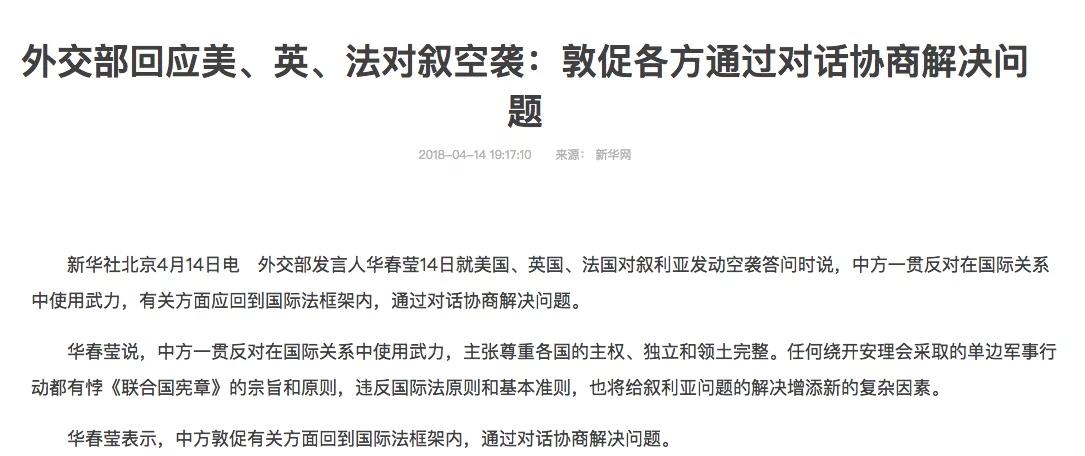 外交部回应美、英、法对叙空袭：敦促各方通过对话协商解决问题

2018-04-14 19:17:10　来源：新华网

新华社北京4月14日电　外交部发言人华春莹14日就美国、英国、法国对叙利亚发动空袭答问时说，中方一贯反对在国际关系中使用武力，有关方面应回到国际法框架内，通过对话协商解决问题。

华春莹说，中方一贯反对在国际关系中使用武力，主张尊重各国的主权、独立和领土完整。任何绕开安理会采取的单边军事行动都有悖《联合国宪章》的宗旨和原则，违反国际法原则和基本准则，也将给叙利亚问题的解决增添新的复杂因素。

华春莹表示，中方敦促有关方面回到国际法框架内，通过对话协商解决问题。